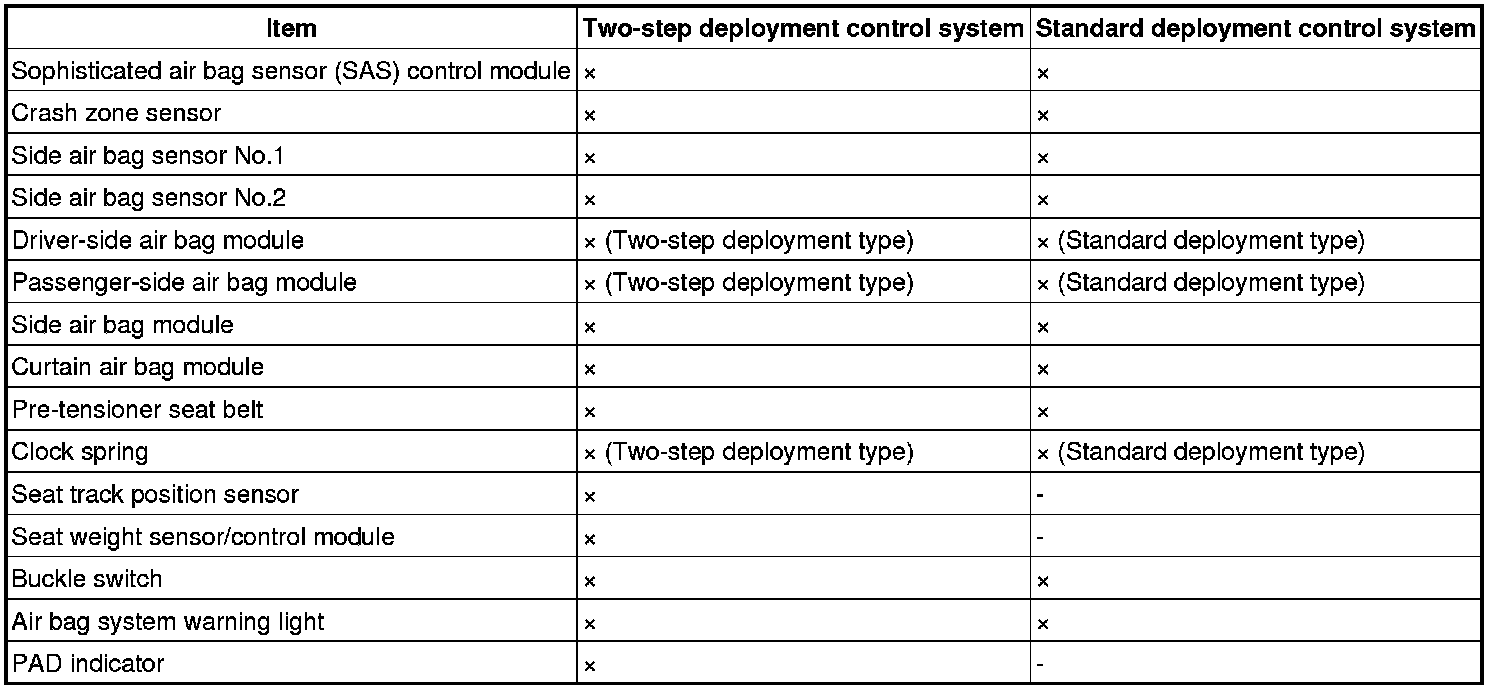 | Item | Two-step deployment control system | Standard deployment control system |
|---|---|---|
| Sophisticated air bag sensor (SAS) control module | × | × |
| Crash zone sensor | × | × |
| Side air bag sensor No.1 | × | × |
| Side air bag sensor No.2 | × | × |
| Driver-side air bag module | × (Two-step deployment type) | × (Standard deployment type) |
| Passenger-side air bag module | × (Two-step deployment type) | × (Standard deployment type) |
| Side air bag module | × | × |
| Curtain air bag module | × | × |
| Pre-tensioner seat belt | × | × |
| Clock spring | × (Two-step deployment type) | × (Standard deployment type) |
| Seat track position sensor | × | - |
| Seat weight sensor/control module | × | - |
| Buckle switch | × | × |
| Air bag system warning light | × | × |
| PAD indicator | × | - |